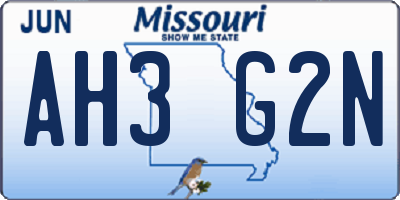 JUN

Missouri
SHOW ME STATE

AH3 G2N